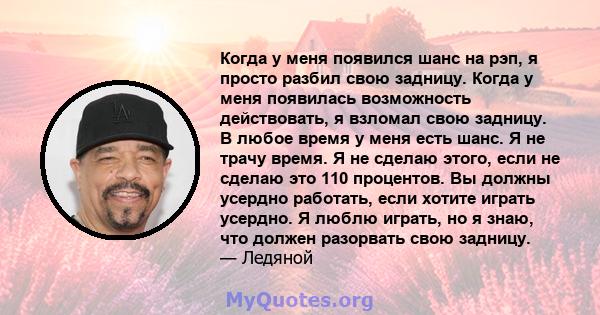 Когда у меня появился шанс на рэп, я просто разбил свою задницу. Когда у меня появилась возможность действовать, я взломал свою задницу. В любое время у меня есть шанс. Я не трачу время. Я не сделаю этого, если не сделаю это 110 процентов. Вы должны усердно работать, если хотите играть усердно. Я люблю играть, но я знаю, что должен разорвать свою задницу.
— Ледяной

MyQuotes.org